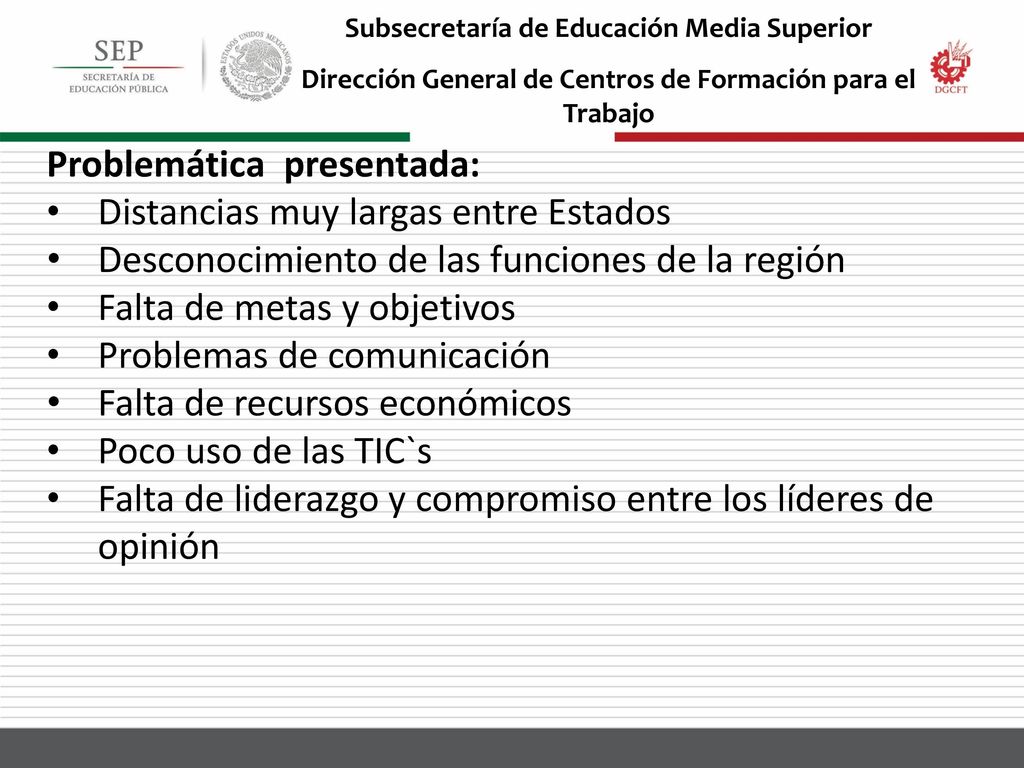 SEP
SECRETARÍA DE EDUCACIÓN PÚBLICA

ESTADOS UNIDOS MEXICANOS

Subsecretaría de Educación Media Superior

Dirección General de Centros de Formación para el Trabajo

DGCFT

Problemática presentada:
• Distancias muy largas entre Estados
• Desconocimiento de las funciones de la región
• Falta de metas y objetivos
• Problemas de comunicación
• Falta de recursos económicos
• Poco uso de las TIC`s
• Falta de liderazgo y compromiso entre los líderes de opinión